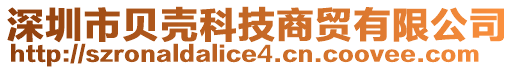 深圳市贝壳科技商贸有限公司
http://szronaldalice4.cn.coovee.com